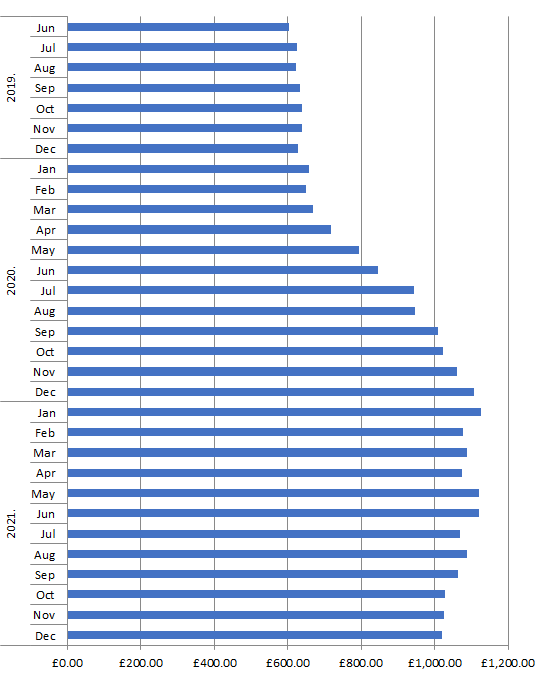 2019.
Jun
Jul
Aug
Sep
Oct
Nov
Dec

2020.
Jan
Feb
Mar
Apr
May
Jun
Jul
Aug
Sep
Oct
Nov
Dec

2021.
Jan
Feb
Mar
Apr
May
Jun
Jul
Aug
Sep
Oct
Nov
Dec

£0.00 £200.00 £400.00 £600.00 £800.00 £1,000.00 £1,200.00